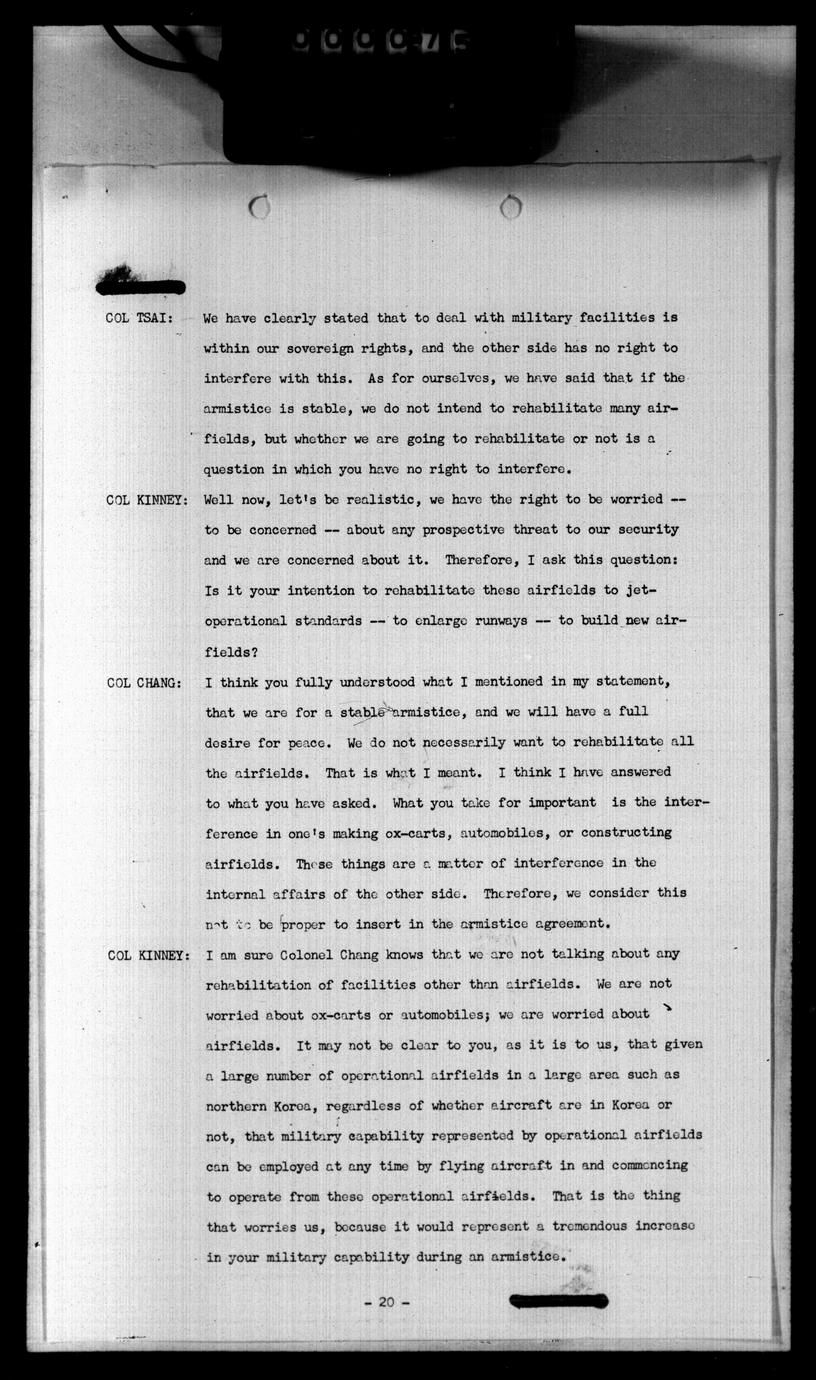 COL TSAI: We have clearly stated that to deal with military facilities is within our sovereign rights, and the other side has no right to interfere with this. As for ourselves, we have said that if the armistice is stable, we do not intend to rehabilitate many airfields, but whether we are going to rehabilitate or not is a question in which you have no right to interfere.

COL KINNEY: Well now, let's be realistic, we have the right to be worried -- to be concerned -- about any prospective threat to our security and we are concerned about it. Therefore, I ask this question: Is it your intention to rehabilitate these airfields to jet-operational standards -- to enlarge runways -- to build new airfields?

COL CHANG: I think you fully understood what I mentioned in my statement, that we are for a stable armistice, and we will have a full desire for peace. We do not necessarily want to rehabilitate all the airfields. That is what I meant. I think I have answered to what you have asked. What you take for important is the interference in one's making ox-carts, automobiles, or constructing airfields. These things are a matter of interference in the internal affairs of the other side. Therefore, we consider this not to be proper to insert in the armistice agreement.

COL KINNEY: I am sure Colonel Chang knows that we are not talking about any rehabilitation of facilities other than airfields. We are not worried about ox-carts or automobiles; we are worried about airfields. It may not be clear to you, as it is to us, that given a large number of operational airfields in a large area such as northern Korea, regardless of whether aircraft are in Korea or not, that military capability represented by operational airfields can be employed at any time by flying aircraft in and commencing to operate from these operational airfields. That is the thing that worries us, because it would represent a tremendous increase in your military capability during an armistice.

- 20 -